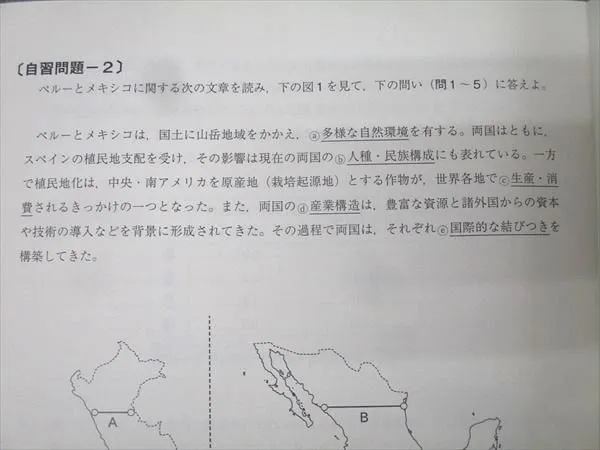 〔自習問題－2〕

ペルーとメキシコに関する次の文章を読み，下の図1を見て，下の問い（問1～5）に答えよ。

ペルーとメキシコは，国土に山岳地域をかかえ，ⓐ多様な自然環境を有する。両国はともに，スペインの植民地支配を受け，その影響は現在の両国のⓑ人種・民族構成にも表れている。一方で植民地化は，中央・南アメリカを原産地（栽培起源地）とする作物が，世界各地でⓒ生産・消費されるきっかけの一つとなった。また，両国のⓓ産業構造は，豊富な資源と諸外国からの資本や技術の導入などを背景に形成されてきた。その過程で両国は，それぞれⓔ国際的な結びつきを構築してきた。

A

B